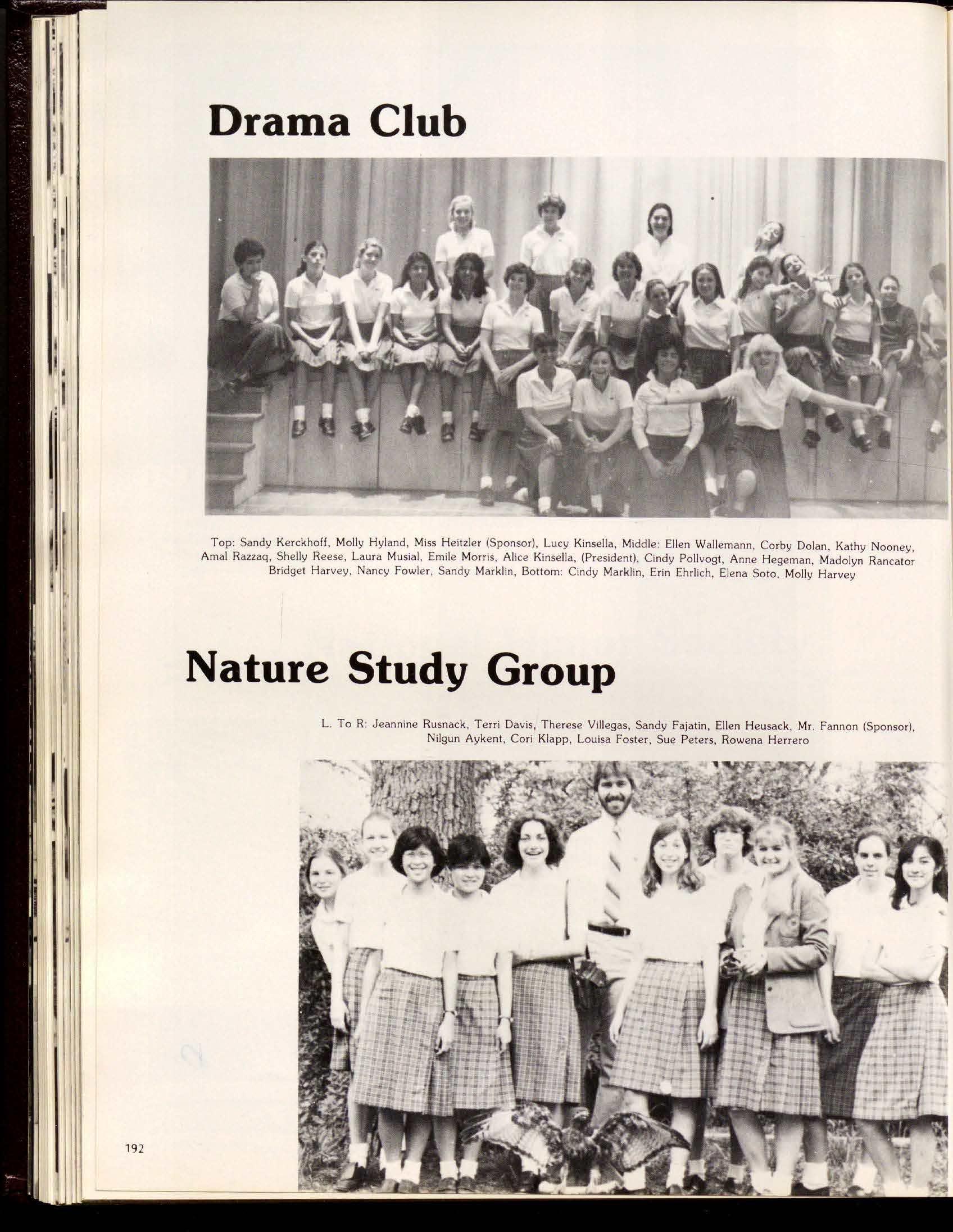 Drama Club

Top: Sandy Kerckhoff, Molly Hyland, Miss Heitzler (Sponsor), Lucy Kinsella, Middle: Ellen Wallemann, Corby Dolan, Kathy Nooney, Amal Razzaq, Shelly Reese, Laura Musial, Emile Morris, Alice Kinsella, (President), Cindy Pollvogt, Anne Hegeman, Madolyn Rancator Bridget Harvey, Nancy Fowler, Sandy Marklin, Bottom: Cindy Marklin, Erin Ehrlich, Elena Soto, Molly Harvey

Nature Study Group

L. To R: Jeannine Rusnack, Terri Davis, Therese Villegas, Sandy Fajatin, Ellen Heusack, Mr. Fannon (Sponsor), Nilgun Aykent, Cori Klapp, Louisa Foster, Sue Peters, Rowena Herrero

192